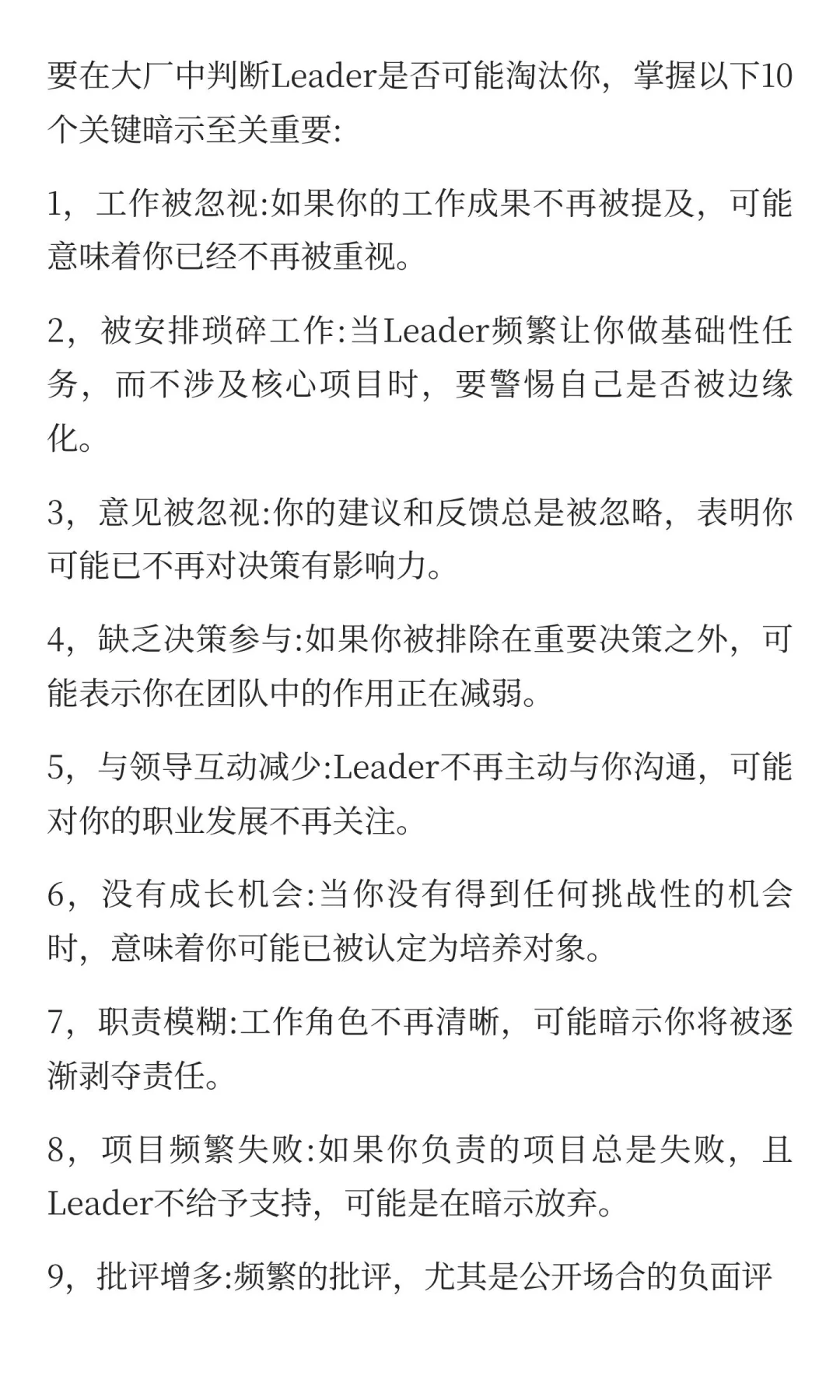 要在大厂中判断Leader是否可能淘汰你，掌握以下10个关键暗示至关重要:

1，工作被忽视:如果你的工作成果不再被提及，可能意味着你已经不再被重视。

2，被安排琐碎工作:当Leader频繁让你做基础性任务，而不涉及核心项目时，要警惕自己是否被边缘化。

3，意见被忽视:你的建议和反馈总是被忽略，表明你可能已不再对决策有影响力。

4，缺乏决策参与:如果你被排除在重要决策之外，可能表示你在团队中的作用正在减弱。

5，与领导互动减少:Leader不再主动与你沟通，可能对你的职业发展不再关注。

6，没有成长机会:当你没有得到任何挑战性的机会时，意味着你可能已被认定为培养对象。

7，职责模糊:工作角色不再清晰，可能暗示你将被逐渐剥夺责任。

8，项目频繁失败:如果你负责的项目总是失败，且Leader不给予支持，可能是在暗示放弃。

9，批评增多:频繁的批评，尤其是公开场合的负面评